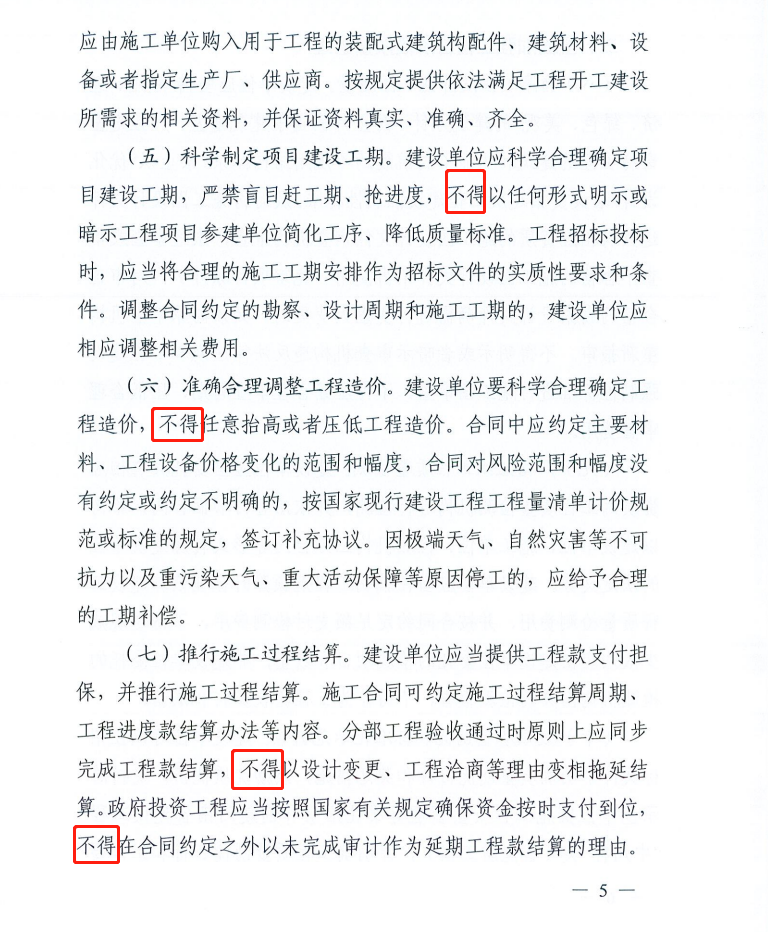 应由施工单位购入用于工程的装配式建筑构配件、建筑材料、设备或者指定生产厂、供应商。按规定提供依法满足工程开工建设所需求的相关资料，并保证资料真实、准确、齐全。

（五）科学制定项目建设工期。建设单位应科学合理确定项目建设工期，严禁盲目赶工期、抢进度，不得以任何形式明示或暗示工程项目参建单位简化工序、降低质量标准。工程招标投标时，应当将合理的施工工期安排作为招标文件的实质性要求和条件。调整合同约定的勘察、设计周期和施工工期的，建设单位应相应调整相关费用。

（六）准确合理调整工程造价。建设单位要科学合理确定工程造价，不得任意抬高或者压低工程造价。合同中应约定主要材料、工程设备价格变化的范围和幅度，合同对风险范围和幅度没有约定或约定不明确的，按国家现行建设工程工程量清单计价规范或标准的规定，签订补充协议。因极端天气、自然灾害等不可抗力以及重污染天气、重大活动保障等原因停工的，应给予合理的工期补偿。

（七）推行施工过程结算。建设单位应当提供工程款支付担保，并推行施工过程结算。施工合同可约定施工过程结算周期、工程进度款结算办法等内容。分部工程验收通过时原则上应同步完成工程款结算，不得以设计变更、工程洽商等理由变相拖延结算。政府投资工程应当按照国家有关规定确保资金按时支付到位，不得在合同约定之外以未完成审计作为延期工程款结算的理由。

— 5 —